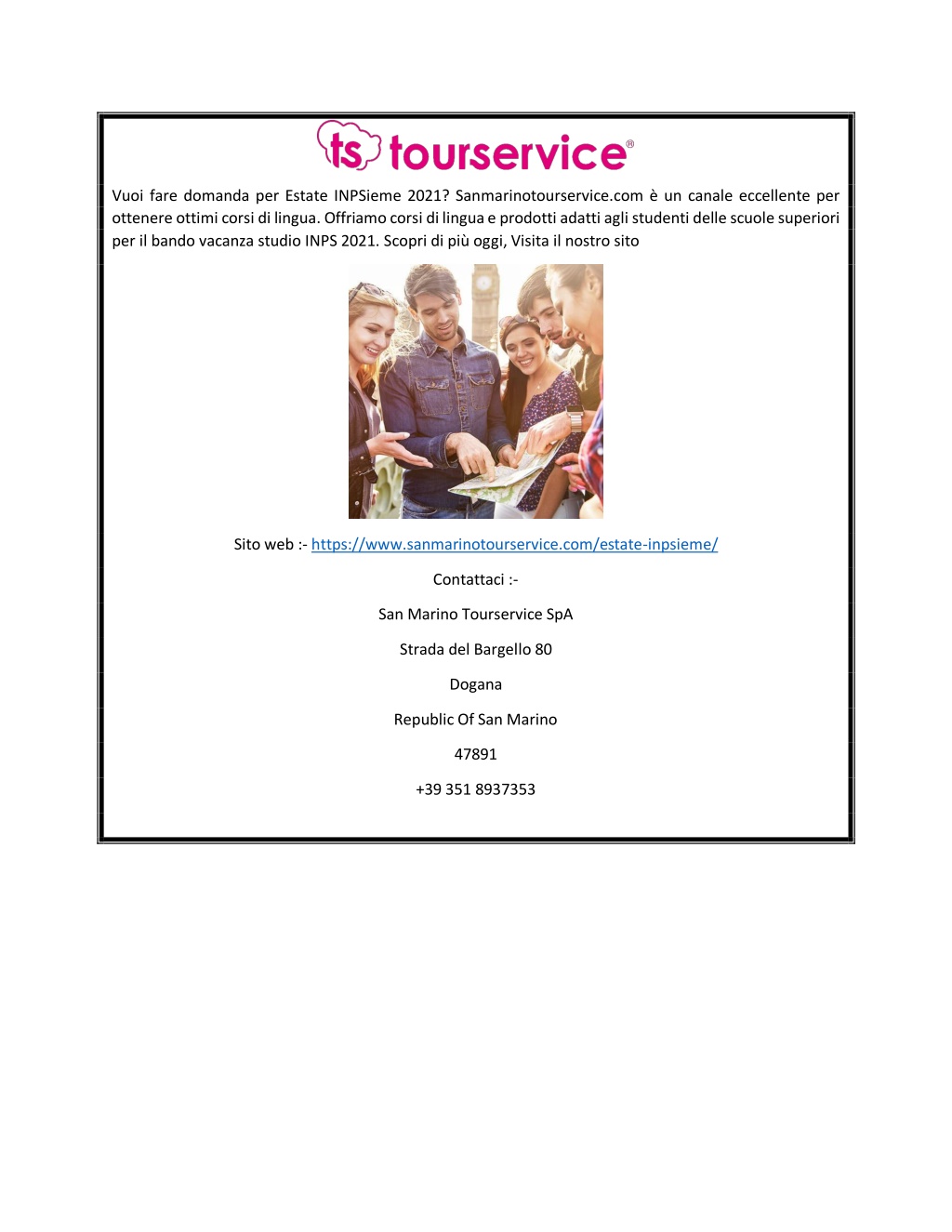 ts tourservice®

Vuoi fare domanda per Estate INPSieme 2021? Sanmarinotourservice.com è un canale eccellente per ottenere ottimi corsi di lingua. Offriamo corsi di lingua e prodotti adatti agli studenti delle scuole superiori per il bando vacanza studio INPS 2021. Scopri di più oggi, Visita il nostro sito

Sito web :- https://www.sanmarinotourservice.com/estate-inpsieme/

Contattaci :-

San Marino Tourservice SpA

Strada del Bargello 80

Dogana

Republic Of San Marino

47891

+39 351 8937353